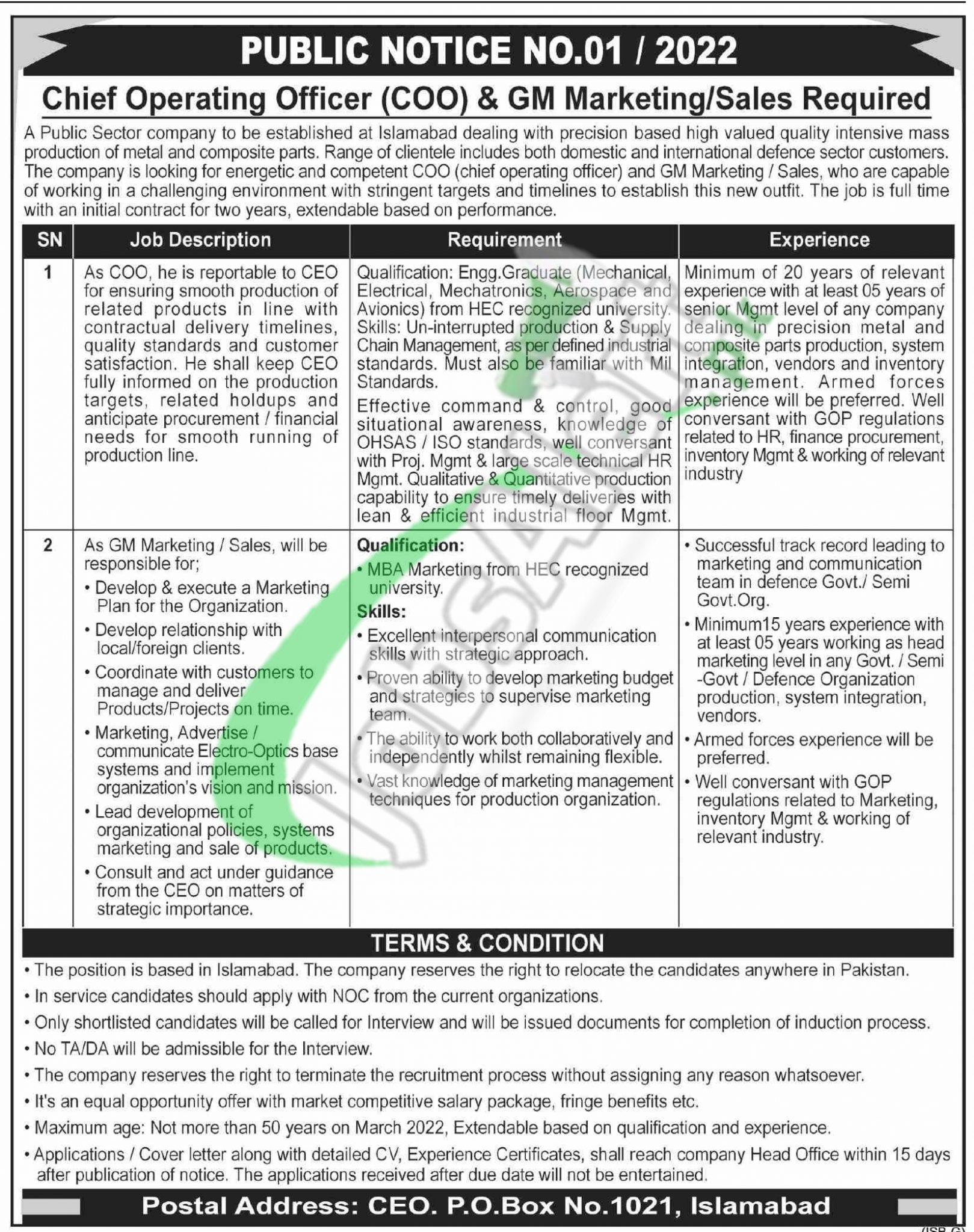 PUBLIC NOTICE NO.01 / 2022

Chief Operating Officer (COO) & GM Marketing/Sales Required

A Public Sector company to be established at Islamabad dealing with precision based high valued quality intensive mass production of metal and composite parts. Range of clientele includes both domestic and international defence sector customers. The company is looking for energetic and competent COO (chief operating officer) and GM Marketing / Sales, who are capable of working in a challenging environment with stringent targets and timelines to establish this new outfit. The job is full time with an initial contract for two years, extendable based on performance.

| SN | Job Description | Requirement | Experience |
|---|---|---|---|
| 1 | As COO, he is reportable to CEO for ensuring smooth production of related products in line with contractual delivery timelines, quality standards and customer satisfaction. He shall keep CEO fully informed on the production targets, related holdups and anticipate procurement / financial needs for smooth running of production line. | Qualification: Engg.Graduate (Mechanical, Electrical, Mechatronics, Aerospace and Avionics) from HEC recognized university. Skills: Un-interrupted production & Supply Chain Management, as per defined industrial standards. Must also be familiar with Mil Standards. Effective command & control, good situational awareness, knowledge of OHSAS / ISO standards, well conversant with Proj. Mgmt & large scale technical HR Mgmt. Qualitative & Quantitative production capability to ensure timely deliveries with lean & efficient industrial floor Mgmt. | Minimum of 20 years of relevant experience with at least 05 years of senior Mgmt level of any company dealing in precision metal and composite parts production, system integration, vendors and inventory management. Armed forces experience will be preferred. Well conversant with GOP regulations related to HR, finance procurement, inventory Mgmt & working of relevant industry |
| 2 | As GM Marketing / Sales, will be responsible for; • Develop & execute a Marketing Plan for the Organization. • Develop relationship with local/foreign clients. • Coordinate with customers to manage and deliver Products/Projects on time. • Marketing, Advertise / communicate Electro-Optics base systems and implement organization's vision and mission. • Lead development of organizational policies, systems marketing and sale of products. • Consult and act under guidance from the CEO on matters of strategic importance. | Qualification: • MBA Marketing from HEC recognized university. Skills: • Excellent interpersonal communication skills with strategic approach. • Proven ability to develop marketing budget and strategies to supervise marketing team. • The ability to work both collaboratively and independently whilst remaining flexible. • Vast knowledge of marketing management techniques for production organization. | • Successful track record leading to marketing and communication team in defence Govt./ Semi Govt.Org. • Minimum15 years experience with at least 05 years working as head marketing level in any Govt. / Semi -Govt / Defence Organization production, system integration, vendors. • Armed forces experience will be preferred. • Well conversant with GOP regulations related to Marketing, inventory Mgmt & working of relevant industry. |

TERMS & CONDITION

• The position is based in Islamabad. The company reserves the right to relocate the candidates anywhere in Pakistan.
• In service candidates should apply with NOC from the current organizations.
• Only shortlisted candidates will be called for Interview and will be issued documents for completion of induction process.
• No TA/DA will be admissible for the Interview.
• The company reserves the right to terminate the recruitment process without assigning any reason whatsoever.
• It's an equal opportunity offer with market competitive salary package, fringe benefits etc.
• Maximum age: Not more than 50 years on March 2022, Extendable based on qualification and experience.
• Applications / Cover letter along with detailed CV, Experience Certificates, shall reach company Head Office within 15 days after publication of notice. The applications received after due date will not be entertained.

Postal Address: CEO. P.O.Box No.1021, Islamabad

(ISB-G)